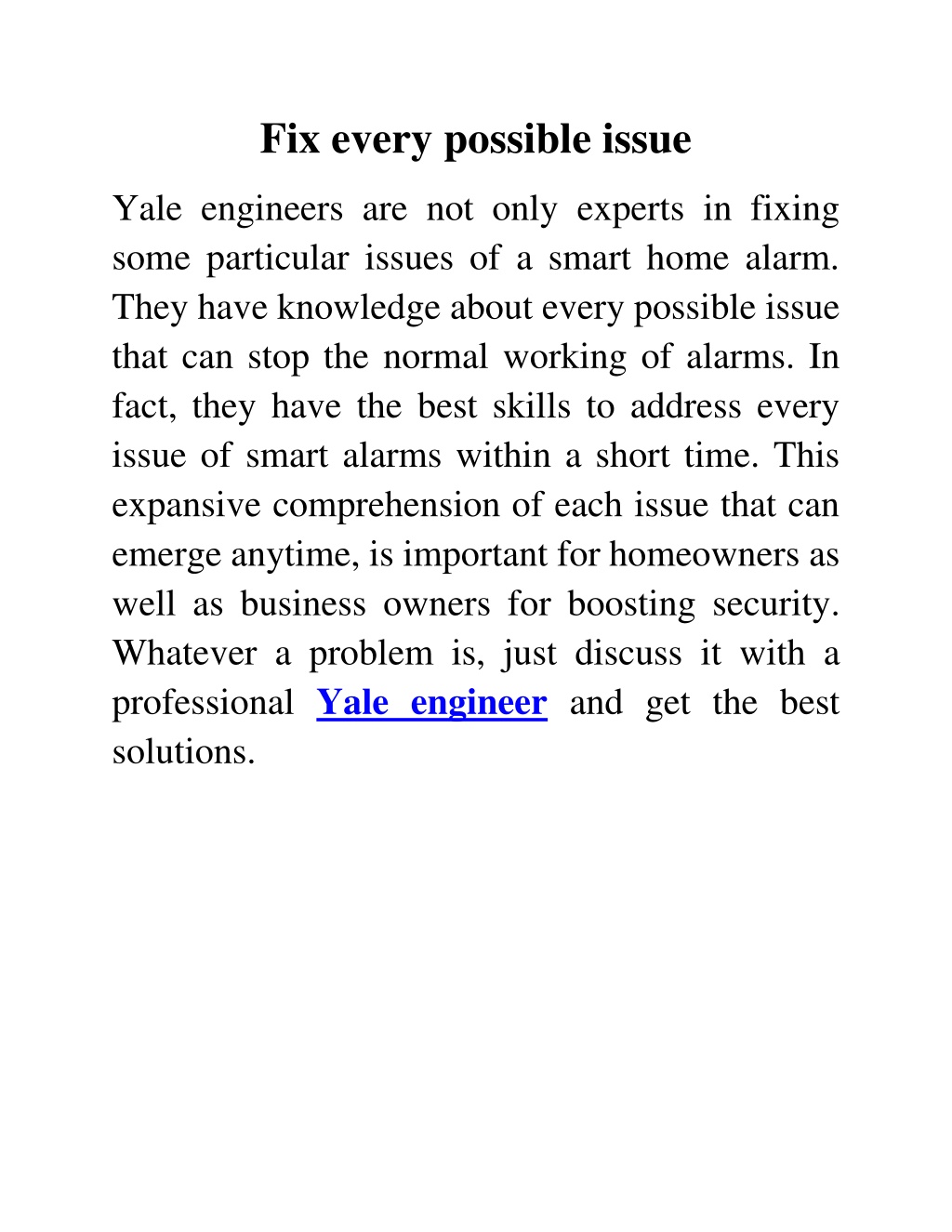 Fix every possible issue

Yale engineers are not only experts in fixing some particular issues of a smart home alarm. They have knowledge about every possible issue that can stop the normal working of alarms. In fact, they have the best skills to address every issue of smart alarms within a short time. This expansive comprehension of each issue that can emerge anytime, is important for homeowners as well as business owners for boosting security. Whatever a problem is, just discuss it with a professional Yale engineer and get the best solutions.